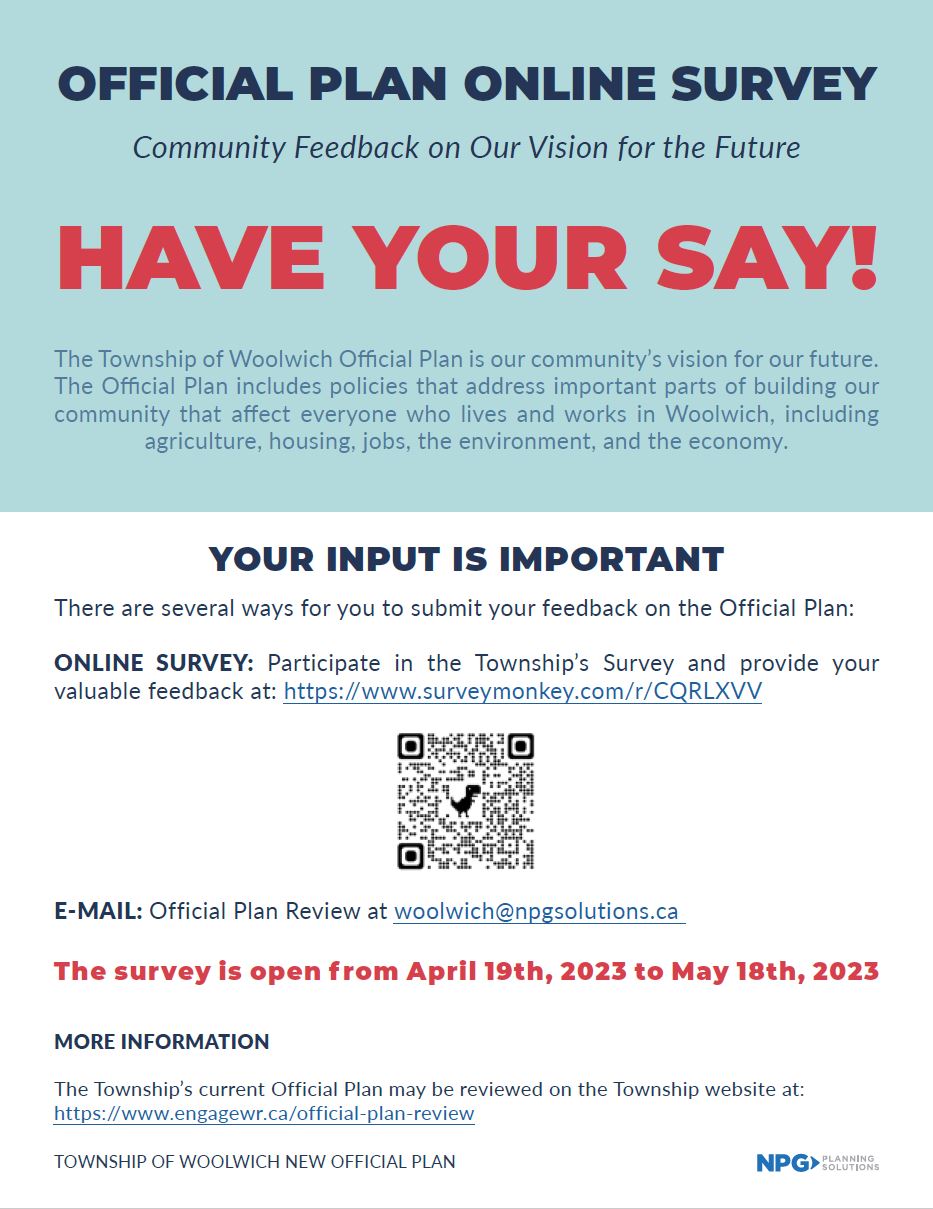 OFFICIAL PLAN ONLINE SURVEY

Community Feedback on Our Vision for the Future

HAVE YOUR SAY!

The Township of Woolwich Official Plan is our community's vision for our future. The Official Plan includes policies that address important parts of building our community that affect everyone who lives and works in Woolwich, including agriculture, housing, jobs, the environment, and the economy.

YOUR INPUT IS IMPORTANT

There are several ways for you to submit your feedback on the Official Plan:

ONLINE SURVEY: Participate in the Township's Survey and provide your valuable feedback at: https://www.surveymonkey.com/r/CQRLXVV

E-MAIL: Official Plan Review at woolwich@npgsolutions.ca

The survey is open from April 19th, 2023 to May 18th, 2023

MORE INFORMATION

The Township's current Official Plan may be reviewed on the Township website at: https://www.engagewr.ca/official-plan-review

TOWNSHIP OF WOOLWICH NEW OFFICIAL PLAN

NPG PLANNING SOLUTIONS